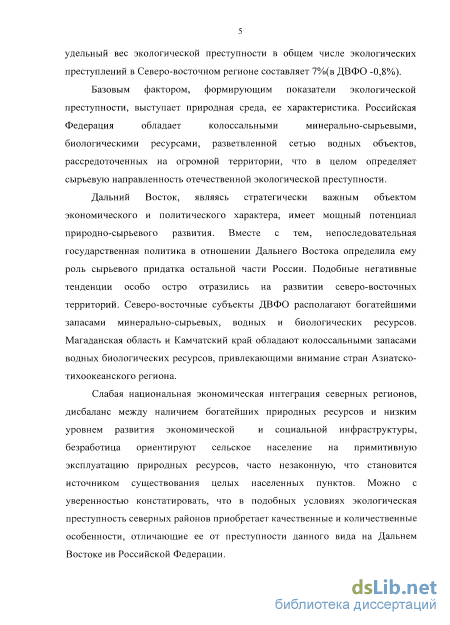 5

удельный вес экологической преступности в общем числе экологических преступлений в Северо-восточном регионе составляет 7%(в ДВФО -0,8%).

Базовым фактором, формирующим показатели экологической преступности, выступает природная среда, ее характеристика. Российская Федерация обладает колоссальными минерально-сырьевыми, биологическими ресурсами, разветвленной сетью водных объектов, рассредоточенных на огромной территории, что в целом определяет сырьевую направленность отечественной экологической преступности.

Дальний Восток, являясь стратегически важным объектом экономического и политического характера, имеет мощный потенциал природно-сырьевого развития. Вместе с тем, непоследовательная государственная политика в отношении Дальнего Востока определила ему роль сырьевого придатка остальной части России. Подобные негативные тенденции особо остро отразились на развитии северо-восточных территорий. Северо-восточные субъекты ДВФО располагают богатейшими запасами минерально-сырьевых, водных и биологических ресурсов. Магаданская область и Камчатский край обладают колоссальными запасами водных биологических ресурсов, привлекающими внимание стран Азиатско-тихоокеанского региона.

Слабая национальная экономическая интеграция северных регионов, дисбаланс между наличием богатейших природных ресурсов и низким уровнем развития экономической и социальной инфраструктуры, безработица ориентируют сельское население на примитивную эксплуатацию природных ресурсов, часто незаконную, что становится источником существования целых населенных пунктов. Можно с уверенностью констатировать, что в подобных условиях экологическая преступность северных районов приобретает качественные и количественные особенности, отличающие ее от преступности данного вида на Дальнем Востоке ив Российской Федерации.

dsLib.net
библиотека диссертаций